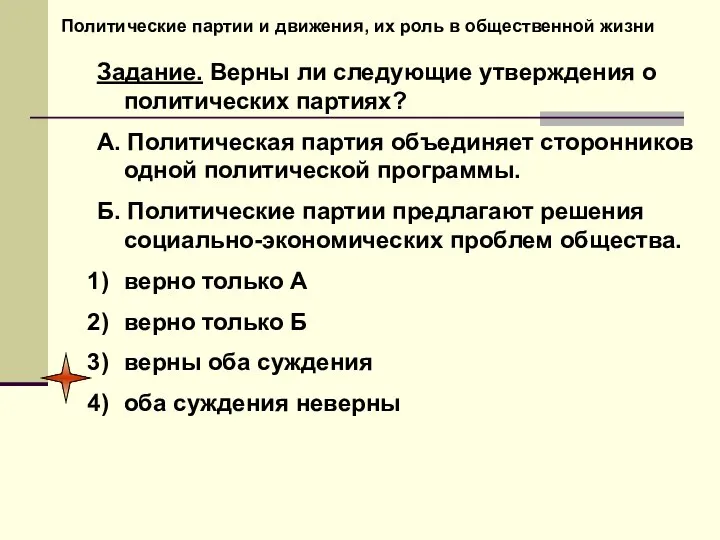 Политические партии и движения, их роль в общественной жизни

Задание. Верны ли следующие утверждения о политических партиях?

А. Политическая партия объединяет сторонников одной политической программы.

Б. Политические партии предлагают решения социально-экономических проблем общества.

1) верно только А

2) верно только Б

3) верны оба суждения

4) оба суждения неверны